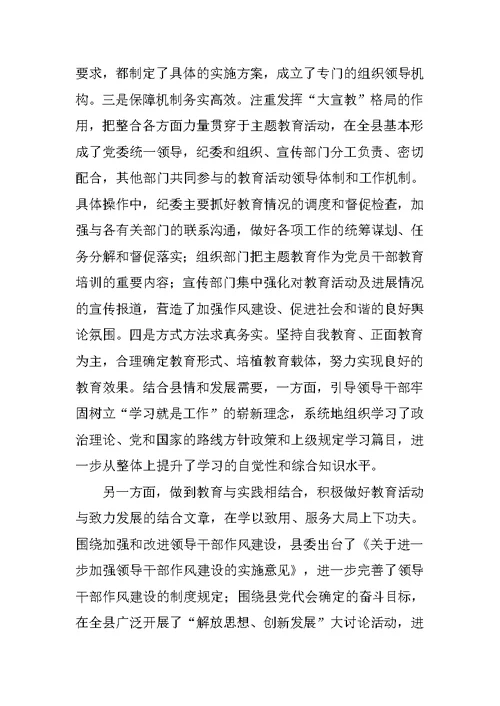 要求，都制定了具体的实施方案，成立了专门的组织领导机构。三是保障机制务实高效。注重发挥“大宣教”格局的作用，把整合各方面力量贯穿于主题教育活动，在全县基本形成了党委统一领导，纪委和组织、宣传部门分工负责、密切配合，其他部门共同参与的教育活动领导体制和工作机制。具体操作中，纪委主要抓好教育情况的调度和督促检查，加强与各有关部门的联系沟通，做好各项工作的统筹谋划、任务分解和督促落实；组织部门把主题教育作为党员干部教育培训的重要内容；宣传部门集中强化对教育活动及进展情况的宣传报道，营造了加强作风建设、促进社会和谐的良好舆论氛围。四是方式方法求真务实。坚持自我教育、正面教育为主，合理确定教育形式、培植教育载体，努力实现良好的教育效果。结合县情和发展需要，一方面，引导领导干部牢固树立“学习就是工作”的崭新理念，系统地组织学习了政治理论、党和国家的路线方针政策和上级规定学习篇目，进一步从整体上提升了学习的自觉性和综合知识水平。

另一方面，做到教育与实践相结合，积极做好教育活动与致力发展的结合文章，在学以致用、服务大局上下功夫。围绕加强和改进领导干部作风建设，县委出台了《关于进一步加强领导干部作风建设的实施意见》，进一步完善了领导干部作风建设的制度规定；围绕县党代会确定的奋斗目标，在全县广泛开展了“解放思想、创新发展”大讨论活动，进